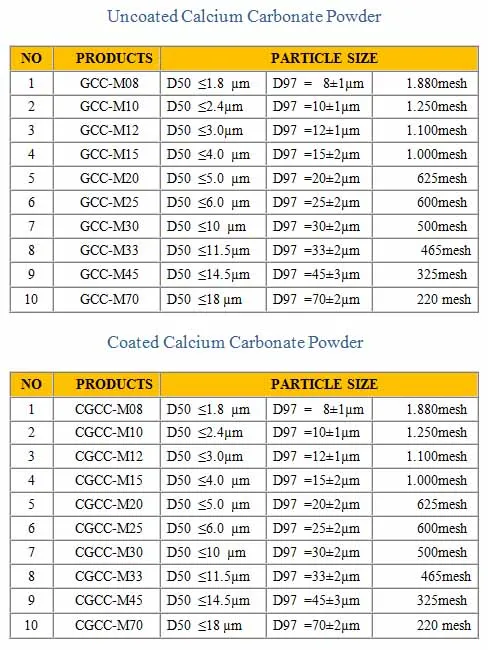 Uncoated Calcium Carbonate Powder

| NO | PRODUCTS | PARTICLE SIZE | | |
|---|---|---|---|---|
| 1 | GCC-M08 | D50 ≤1.8 μm | D97 = 8±1μm | 1.880mesh |
| 2 | GCC-M10 | D50 ≤2.4μm | D97 =10±1μm | 1.250mesh |
| 3 | GCC-M12 | D50 ≤3.0μm | D97 =12±1μm | 1.100mesh |
| 4 | GCC-M15 | D50 ≤4.0 μm | D97 =15±2μm | 1.000mesh |
| 5 | GCC-M20 | D50 ≤5.0 μm | D97 =20±2μm | 625mesh |
| 6 | GCC-M25 | D50 ≤6.0 μm | D97 =25±2μm | 600mesh |
| 7 | GCC-M30 | D50 ≤10 μm | D97 =30±2μm | 500mesh |
| 8 | GCC-M33 | D50 ≤11.5μm | D97 =33±2μm | 465mesh |
| 9 | GCC-M45 | D50 ≤14.5μm | D97 =45±3μm | 325mesh |
| 10 | GCC-M70 | D50 ≤18 μm | D97 =70±2μm | 220 mesh |

Coated Calcium Carbonate Powder

| NO | PRODUCTS | PARTICLE SIZE | | |
|---|---|---|---|---|
| 1 | CGCC-M08 | D50 ≤1.8 μm | D97 = 8±1μm | 1.880mesh |
| 2 | CGCC-M10 | D50 ≤2.4μm | D97 =10±1μm | 1.250mesh |
| 3 | CGCC-M12 | D50 ≤3.0μm | D97 =12±1μm | 1.100mesh |
| 4 | CGCC-M15 | D50 ≤4.0 μm | D97 =15±2μm | 1.000mesh |
| 5 | CGCC-M20 | D50 ≤5.0 μm | D97 =20±2μm | 625mesh |
| 6 | CGCC-M25 | D50 ≤6.0 μm | D97 =25±2μm | 600mesh |
| 7 | CGCC-M30 | D50 ≤10 μm | D97 =30±2μm | 500mesh |
| 8 | CGCC-M33 | D50 ≤11.5μm | D97 =33±2μm | 465mesh |
| 9 | CGCC-M45 | D50 ≤14.5μm | D97 =45±3μm | 325mesh |
| 10 | CGCC-M70 | D50 ≤18 μm | D97 =70±2μm | 220 mesh |